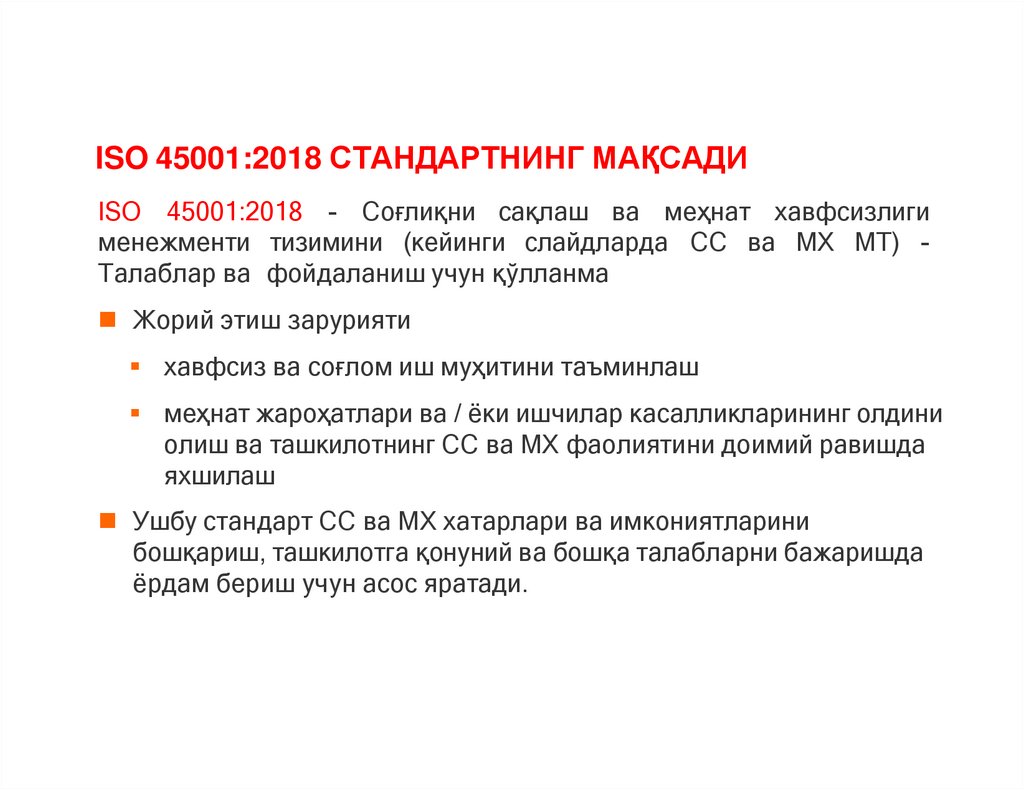 ISO 45001:2018 СТАНДАРТНИНГ МАҚСАДИ

ISO 45001:2018 - Соғлиқни сақлаш ва меҳнат хавфсизлиги менежменти тизимини (кейинги слайдларда СС ва МХ МТ) - Талаблар ва фойдаланиш учун қўлланма

• Жорий этиш зарурияти

• хавфсиз ва соғлом иш муҳитини таъминлаш

• меҳнат жароҳатлари ва / ёки ишчилар касалликларининг олдини олиш ва ташкилотнинг СС ва МХ фаолиятини доимий равишда яхшилаш

• Ушбу стандарт СС ва МХ хатарлари ва имкониятларини бошқариш, ташкилотга қонуний ва бошқа талабларни бажаришда ёрдам бериш учун асос яратади.